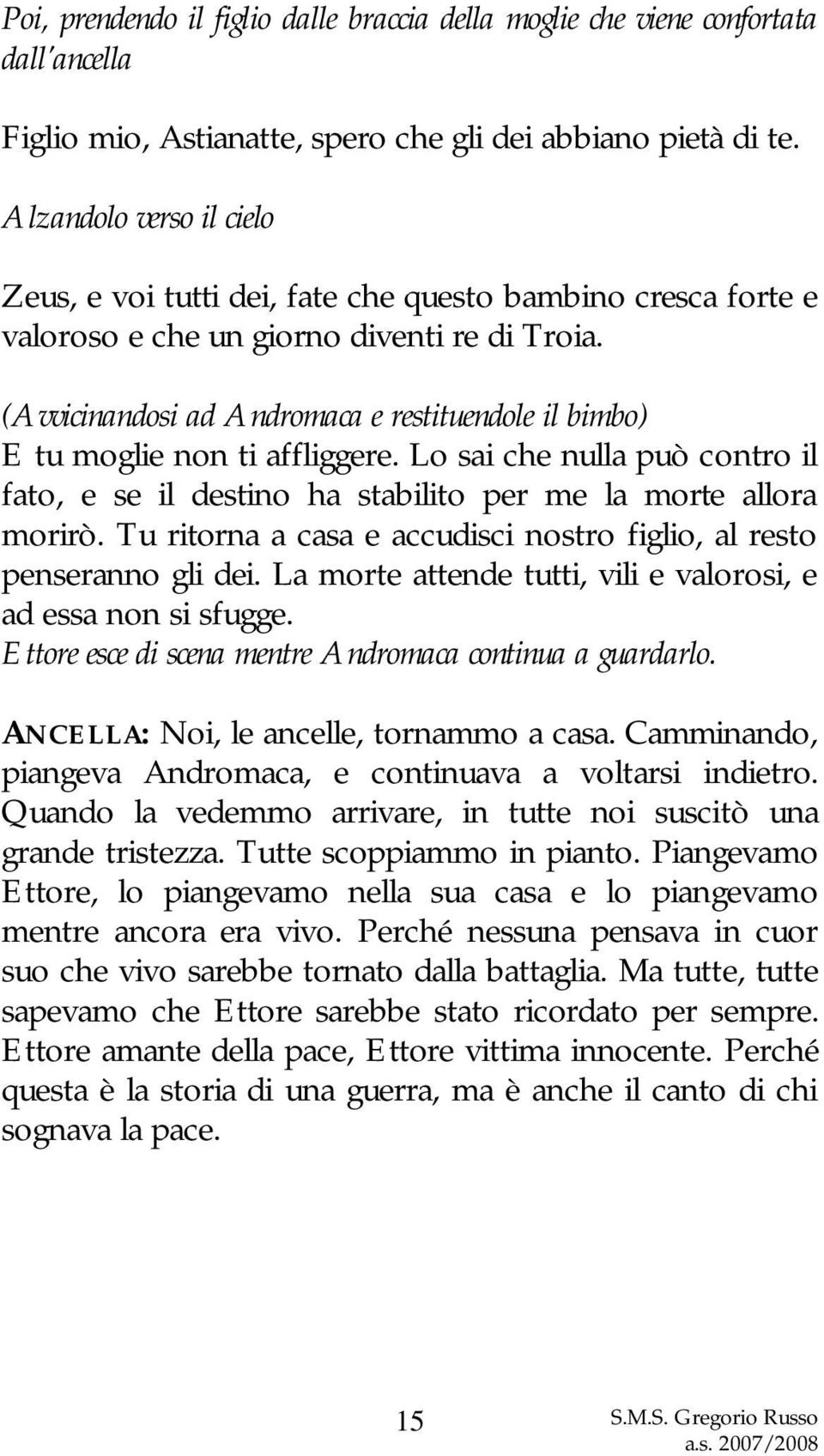 Poi, prendendo il figlio dalle braccia della moglie che viene confortata dall'ancella

Figlio mio, Astianatte, spero che gli dei abbiano pietà di te.

Alzandolo verso il cielo

Zeus, e voi tutti dei, fate che questo bambino cresca forte e valoroso e che un giorno diventi re di Troia.

(Avvicinandosi ad Andromaca e restituendole il bimbo)
E tu moglie non ti affliggere. Lo sai che nulla può contro il fato, e se il destino ha stabilito per me la morte allora morirò. Tu ritorna a casa e accudisci nostro figlio, al resto penseranno gli dei. La morte attende tutti, vili e valorosi, e ad essa non si sfugge.
Ettore esce di scena mentre Andromaca continua a guardarlo.

ANCELLA: Noi, le ancelle, tornammo a casa. Camminando, piangeva Andromaca, e continuava a voltarsi indietro. Quando la vedemmo arrivare, in tutte noi suscitò una grande tristezza. Tutte scoppiammo in pianto. Piangevamo Ettore, lo piangevamo nella sua casa e lo piangevamo mentre ancora era vivo. Perché nessuna pensava in cuor suo che vivo sarebbe tornato dalla battaglia. Ma tutte, tutte sapevamo che Ettore sarebbe stato ricordato per sempre. Ettore amante della pace, Ettore vittima innocente. Perché questa è la storia di una guerra, ma è anche il canto di chi sognava la pace.

15

S.M.S. Gregorio Russo
a.s. 2007/2008